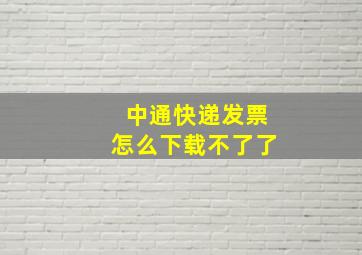 中通快递发票
怎么下载不了了